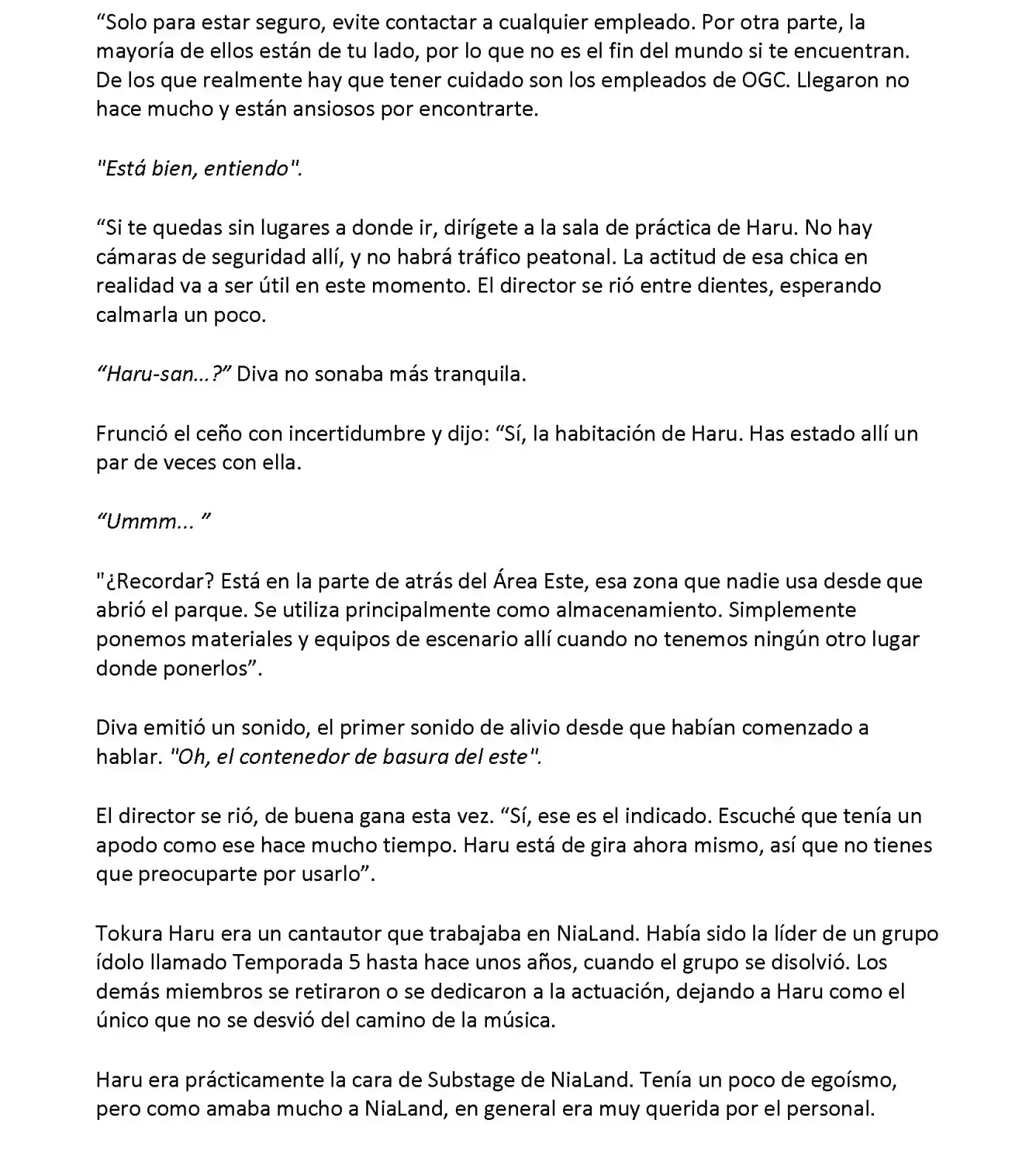 “Solo para estar seguro, evite contactar a cualquier empleado. Por otra parte, la mayoría de ellos están de tu lado, por lo que no es el fin del mundo si te encuentran. De los que realmente hay que tener cuidado son los empleados de OGC. Llegaron no hace mucho y están ansiosos por encontrarte.

"Está bien, entiendo".

“Si te quedas sin lugares a donde ir, dirígete a la sala de práctica de Haru. No hay cámaras de seguridad allí, y no habrá tráfico peatonal. La actitud de esa chica en realidad va a ser útil en este momento. El director se rió entre dientes, esperando calmarla un poco.

“Haru-san...?” Diva no sonaba más tranquila.

Frunció el ceño con incertidumbre y dijo: “Sí, la habitación de Haru. Has estado allí un par de veces con ella.

“Ummm... ”

"¿Recordar? Está en la parte de atrás del Área Este, esa zona que nadie usa desde que abrió el parque. Se utiliza principalmente como almacenamiento. Simplemente ponemos materiales y equipos de escenario allí cuando no tenemos ningún otro lugar donde ponerlos”.

Diva emitió un sonido, el primer sonido de alivio desde que habían comenzado a hablar. "Oh, el contenedor de basura del este".

El director se rió, de buena gana esta vez. “Sí, ese es el indicado. Escuché que tenía un apodo como ese hace mucho tiempo. Haru está de gira ahora mismo, así que no tienes que preocuparte por usarlo”.

Tokura Haru era un cantautor que trabajaba en NiaLand. Había sido la líder de un grupo ídolo llamado Temporada 5 hasta hace unos años, cuando el grupo se disolvió. Los demás miembros se retiraron o se dedicaron a la actuación, dejando a Haru como el único que no se desvió del camino de la música.

Haru era prácticamente la cara de Substage de NiaLand. Tenía un poco de egoísmo, pero como amaba mucho a NiaLand, en general era muy querida por el personal.